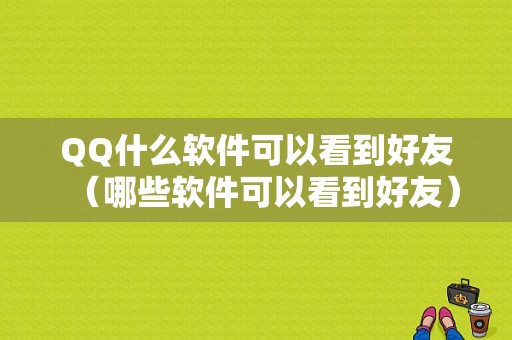 QQ什么软件可以看到好友（哪些软件可以看到好友）